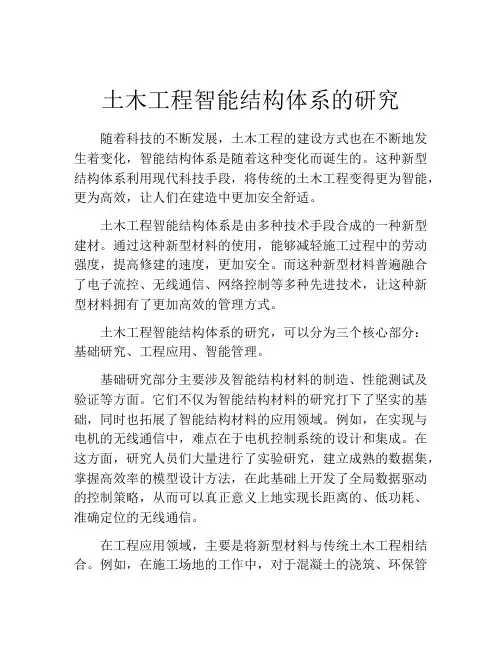 土木工程智能结构体系的研究

随着科技的不断发展，土木工程的建设方式也在不断地发生着变化，智能结构体系是随着这种变化而诞生的。这种新型结构体系利用现代科技手段，将传统的土木工程变得更为智能，更为高效，让人们在建造中更加安全舒适。

土木工程智能结构体系是由多种技术手段合成的一种新型建材。通过这种新型材料的使用，能够减轻施工过程中的劳动强度，提高修建的速度，更加安全。而这种新型材料普遍融合了电子流控、无线通信、网络控制等多种先进技术，让这种新型材料拥有了更加高效的管理方式。

土木工程智能结构体系的研究，可以分为三个核心部分：基础研究、工程应用、智能管理。

基础研究部分主要涉及智能结构材料的制造、性能测试及验证等方面。它们不仅为智能结构材料的研究打下了坚实的基础，同时也拓展了智能结构材料的应用领域。例如，在实现与电机的无线通信中，难点在于电机控制系统的设计和集成。在这方面，研究人员们大量进行了实验研究，建立成熟的数据集，掌握高效率的模型设计方法，在此基础上开发了全局数据驱动的控制策略，从而可以真正意义上地实现长距离的、低功耗、准确定位的无线通信。

在工程应用领域，主要是将新型材料与传统土木工程相结合。例如，在施工场地的工作中，对于混凝土的浇筑、环保管